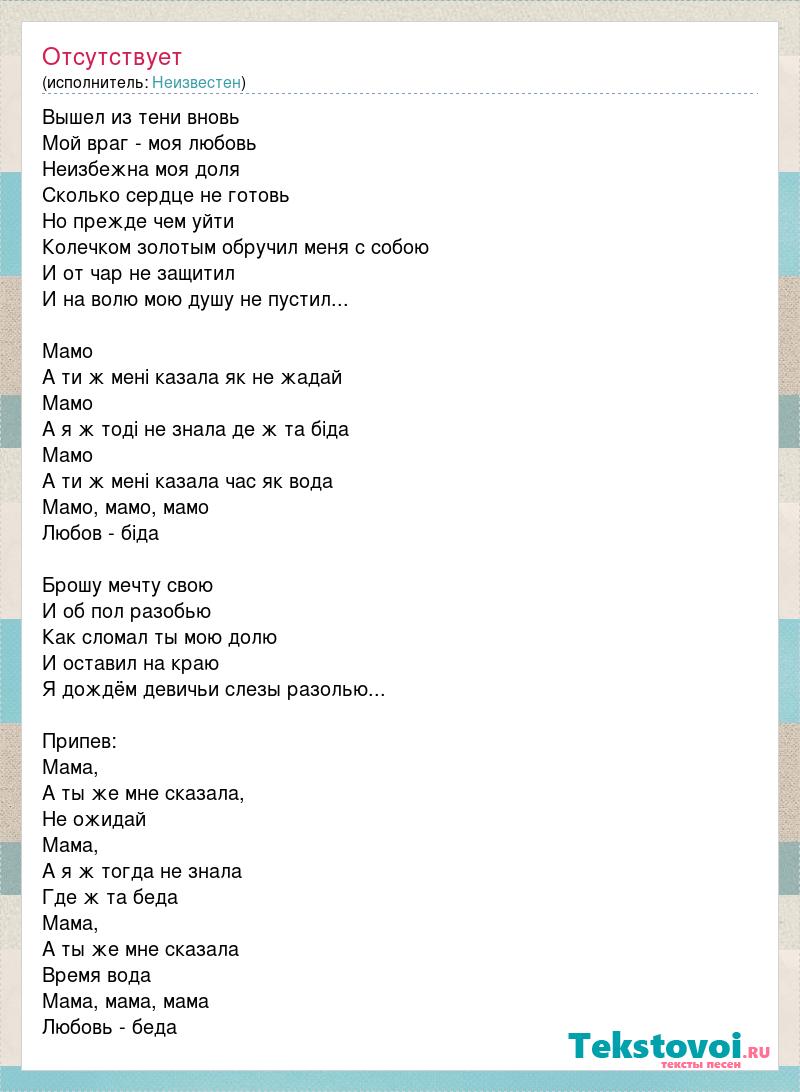 Отсутствует
(исполнитель: Неизвестен)

Вышел из тени вновь
Мой враг - моя любовь
Неизбежна моя доля
Сколько сердце не готовь
Но прежде чем уйти
Колечком золотым обручил меня с собою
И от чар не защитил
И на волю мою душу не пустил...

Мамо
А ти ж мені казала як не жадай
Мамо
А я ж тоді не знала де ж та біда
Мамо
А ти ж мені казала час як вода
Мамо, мамо, мамо
Любов - біда

Брошу мечту свою
И об пол разобью
Как сломал ты мою долю
И оставил на краю
Я дождём девичьи слезы разолью...

Припев:
Мама,
А ты же мне сказала,
Не ожидай
Мама,
А я ж тогда не знала
Где ж та беда
Мама,
А ты же мне сказала
Время вода
Мама, мама, мама
Любовь - беда

Tekstovoi.RU
тексты песен